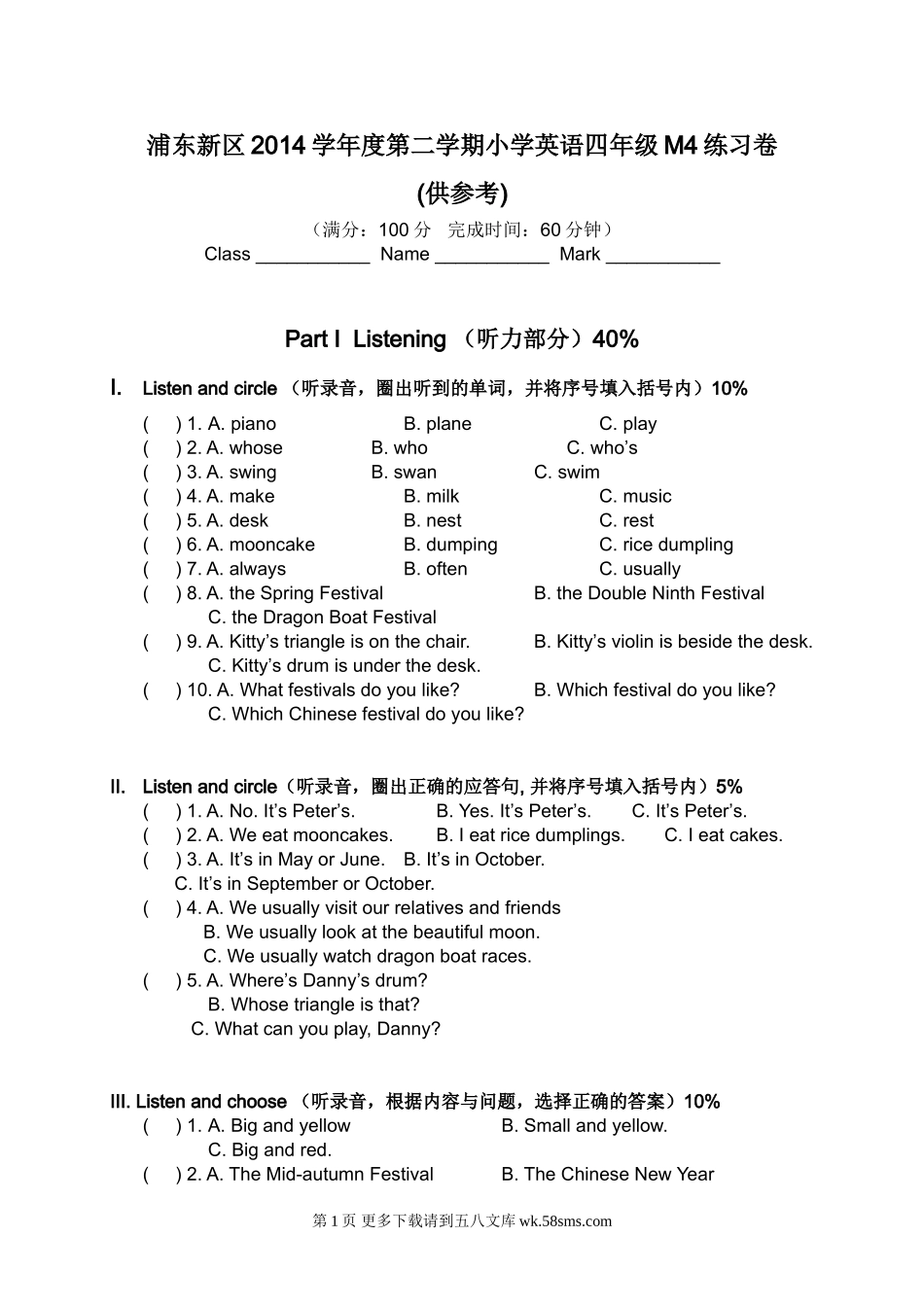 浦东新区 2014 学年度第二学期小学英语四年级 M4 练习卷

(供参考)

（满分：100 分　完成时间：60 分钟）

Class ___________ Name ___________ Mark ___________

Part I Listening （听力部分）40%

I. Listen and circle （听录音，圈出听到的单词，并将序号填入括号内）10%

( ) 1. A. piano B. plane C. play
( ) 2. A. whose B. who C. who's
( ) 3. A. swing B. swan C. swim
( ) 4. A. make B. milk C. music
( ) 5. A. desk B. nest C. rest
( ) 6. A. mooncake B. dumping C. rice dumpling
( ) 7. A. always B. often C. usually
( ) 8. A. the Spring Festival B. the Double Ninth Festival C. the Dragon Boat Festival
( ) 9. A. Kitty's triangle is on the chair. B. Kitty's violin is beside the desk. C. Kitty's drum is under the desk.
( ) 10. A. What festivals do you like? B. Which festival do you like? C. Which Chinese festival do you like?

II. Listen and circle（听录音，圈出正确的应答句, 并将序号填入括号内）5%

( ) 1. A. No. It's Peter's. B. Yes. It's Peter's. C. It's Peter's.
( ) 2. A. We eat mooncakes. B. I eat rice dumplings. C. I eat cakes.
( ) 3. A. It's in May or June. B. It's in October. C. It's in September or October.
( ) 4. A. We usually visit our relatives and friends B. We usually look at the beautiful moon. C. We usually watch dragon boat races.
( ) 5. A. Where's Danny's drum? B. Whose triangle is that? C. What can you play, Danny?

III. Listen and choose （听录音，根据内容与问题，选择正确的答案）10%

( ) 1. A. Big and yellow B. Small and yellow. C. Big and red.
( ) 2. A. The Mid-autumn Festival B. The Chinese New Year

第 1 页 更多下载请到五八文库 wk.58sms.com